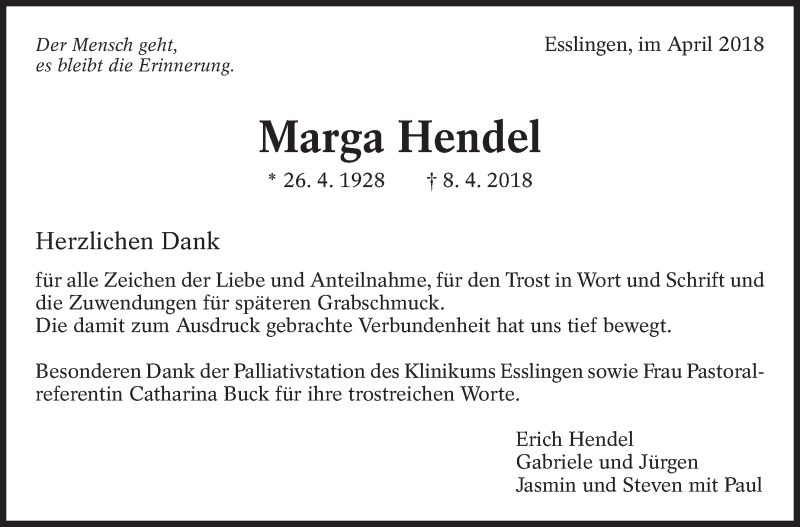 Der Mensch geht,
es bleibt die Erinnerung.

Esslingen, im April 2018

Marga Hendel

* 26. 4. 1928 † 8. 4. 2018

Herzlichen Dank

für alle Zeichen der Liebe und Anteilnahme, für den Trost in Wort und Schrift und die Zuwendungen für späteren Grabschmuck.
Die damit zum Ausdruck gebrachte Verbundenheit hat uns tief bewegt.

Besonderen Dank der Palliativstation des Klinikums Esslingen sowie Frau Pastoralreferentin Catharina Buck für ihre trostreichen Worte.

Erich Hendel
Gabriele und Jürgen
Jasmin und Steven mit Paul